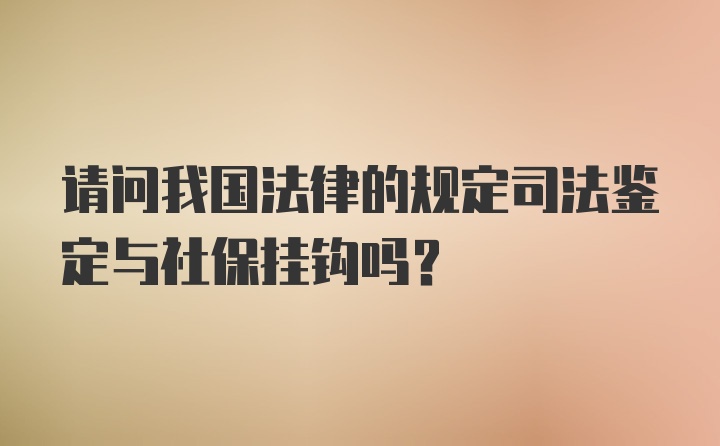 请问我国法律的规定司法鉴定与社保挂钩吗？